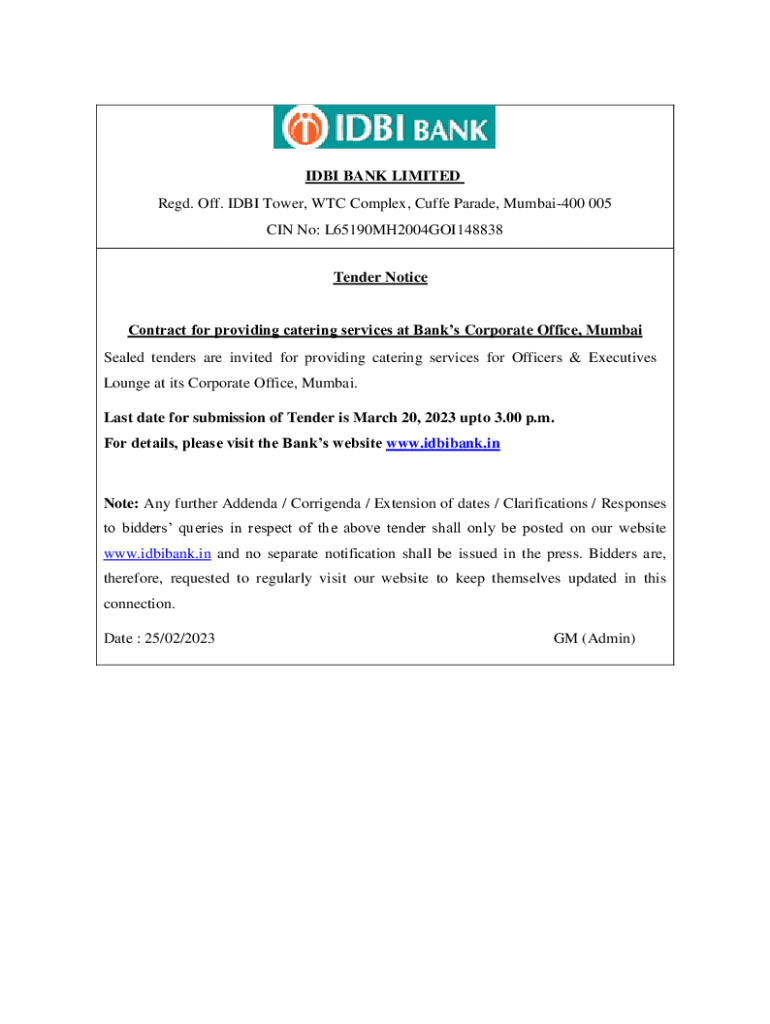 IDBI BANK

IDBI BANK LIMITED

Regd. Off. IDBI Tower, WTC Complex, Cuffe Parade, Mumbai-400 005

CIN No: L65190MH2004GOI148838

Tender Notice

Contract for providing catering services at Bank's Corporate Office, Mumbai

Sealed tenders are invited for providing catering services for Officers & Executives Lounge at its Corporate Office, Mumbai.

Last date for submission of Tender is March 20, 2023 upto 3.00 p.m.

For details, please visit the Bank's website www.idbibank.in

Note: Any further Addenda / Corrigenda / Extension of dates / Clarifications / Responses to bidders' queries in respect of the above tender shall only be posted on our website www.idbibank.in and no separate notification shall be issued in the press. Bidders are, therefore, requested to regularly visit our website to keep themselves updated in this connection.

Date : 25/02/2023

GM (Admin)